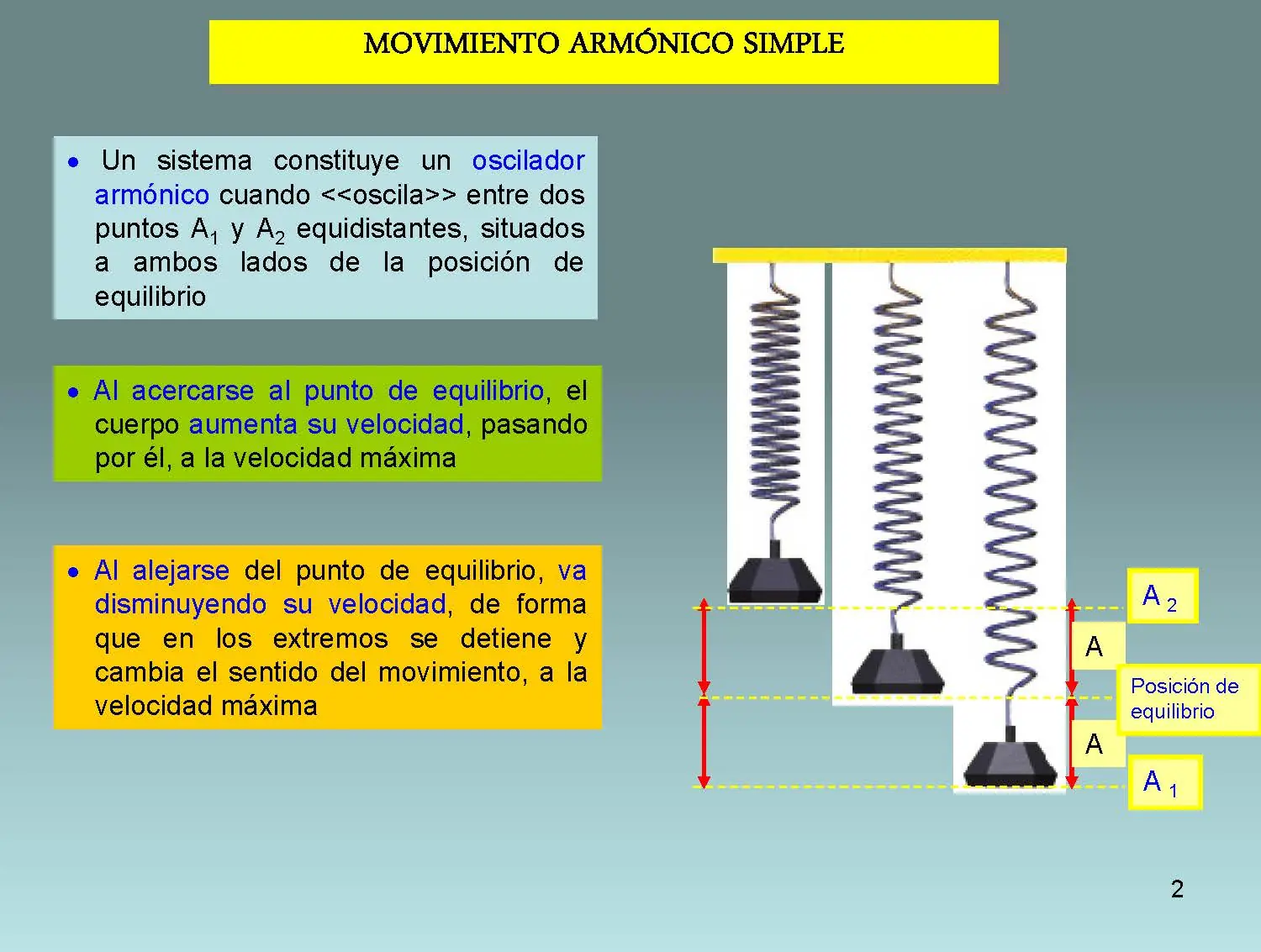 MOVIMIENTO ARMÓNICO SIMPLE

• Un sistema constituye un oscilador armónico cuando <<oscila>> entre dos puntos $A_1$ y $A_2$ equidistantes, situados a ambos lados de la posición de equilibrio

• Al acercarse al punto de equilibrio, el cuerpo aumenta su velocidad, pasando por él, a la velocidad máxima

• Al alejarse del punto de equilibrio, va disminuyendo su velocidad, de forma que en los extremos se detiene y cambia el sentido del movimiento, a la velocidad máxima

$A_2$

A

Posición de equilibrio

A

$A_1$

2